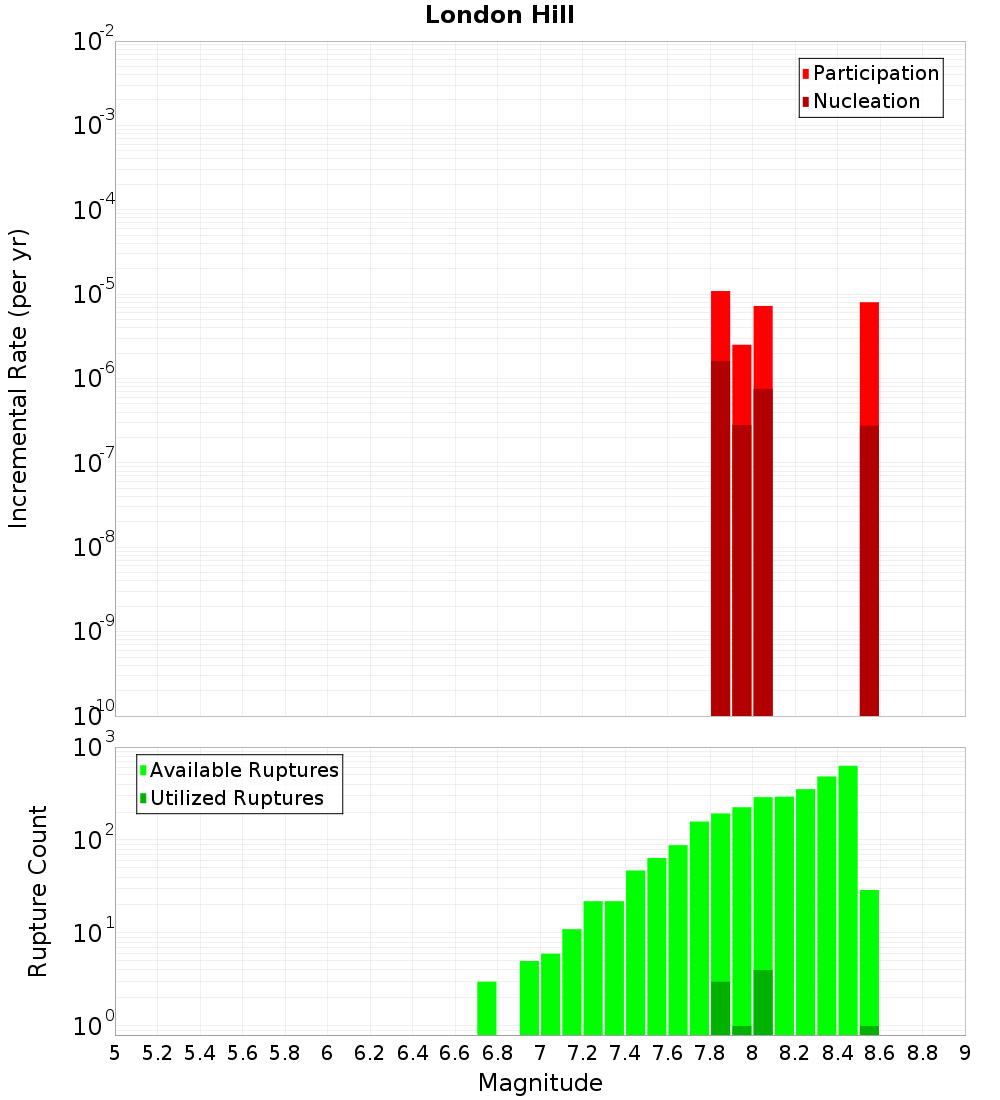 London Hill

Participation
Nucleation

Incremental Rate (per yr)

$10^{-2}$
$10^{-3}$
$10^{-4}$
$10^{-5}$
$10^{-6}$
$10^{-7}$
$10^{-8}$
$10^{-9}$
$10^{-10}$

Available Ruptures
Utilized Ruptures

Rupture Count

$10^{3}$
$10^{2}$
$10^{1}$
$10^{0}$

5 5.2 5.4 5.6 5.8 6 6.2 6.4 6.6 6.8 7 7.2 7.4 7.6 7.8 8 8.2 8.4 8.6 8.8 9

Magnitude